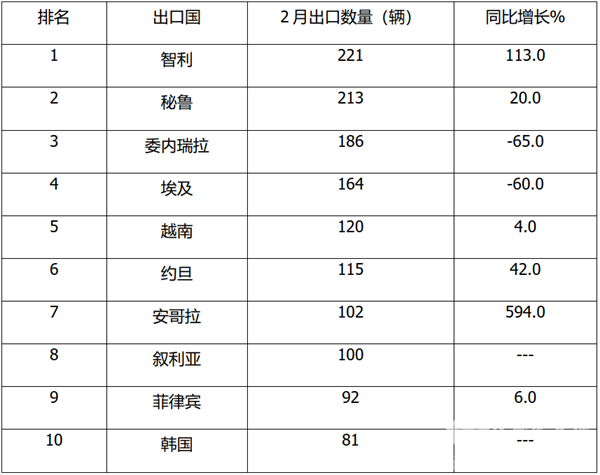 | 排名 | 出口国 | 2月出口数量（辆） | 同比增长% |
|---|---|---|---|
| 1 | 智利 | 221 | 113.0 |
| 2 | 秘鲁 | 213 | 20.0 |
| 3 | 委内瑞拉 | 186 | -65.0 |
| 4 | 埃及 | 164 | -60.0 |
| 5 | 越南 | 120 | 4.0 |
| 6 | 约旦 | 115 | 42.0 |
| 7 | 安哥拉 | 102 | 594.0 |
| 8 | 叙利亚 | 100 | --- |
| 9 | 菲律宾 | 92 | 6.0 |
| 10 | 韩国 | 81 | --- |